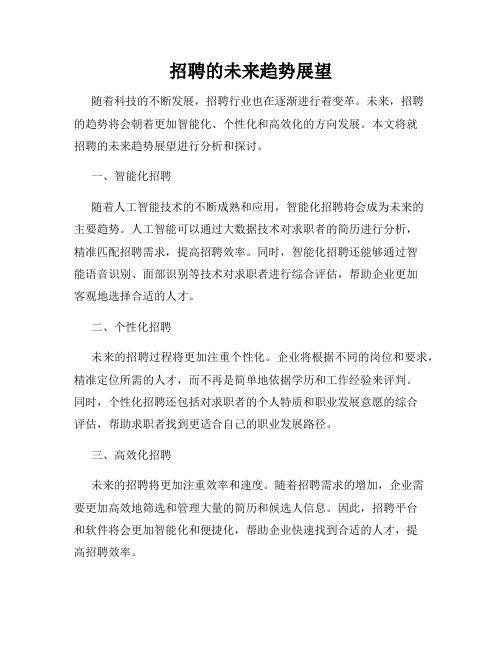 招聘的未来趋势展望

随着科技的不断发展，招聘行业也在逐渐进行着变革。未来，招聘的趋势将会朝着更加智能化、个性化和高效化的方向发展。本文将就招聘的未来趋势展望进行分析和探讨。

一、智能化招聘

随着人工智能技术的不断成熟和应用，智能化招聘将会成为未来的主要趋势。人工智能可以通过大数据技术对求职者的简历进行分析，精准匹配招聘需求，提高招聘效率。同时，智能化招聘还能够通过智能语音识别、面部识别等技术对求职者进行综合评估，帮助企业更加客观地选择合适的人才。

二、个性化招聘

未来的招聘过程将更加注重个性化。企业将根据不同的岗位和要求，精准定位所需的人才，而不再是简单地依据学历和工作经验来评判。同时，个性化招聘还包括对求职者的个人特质和职业发展意愿的综合评估，帮助求职者找到更适合自己的职业发展路径。

三、高效化招聘

未来的招聘将更加注重效率和速度。随着招聘需求的增加，企业需要更加高效地筛选和管理大量的简历和候选人信息。因此，招聘平台和软件将会更加智能化和便捷化，帮助企业快速找到合适的人才，提高招聘效率。